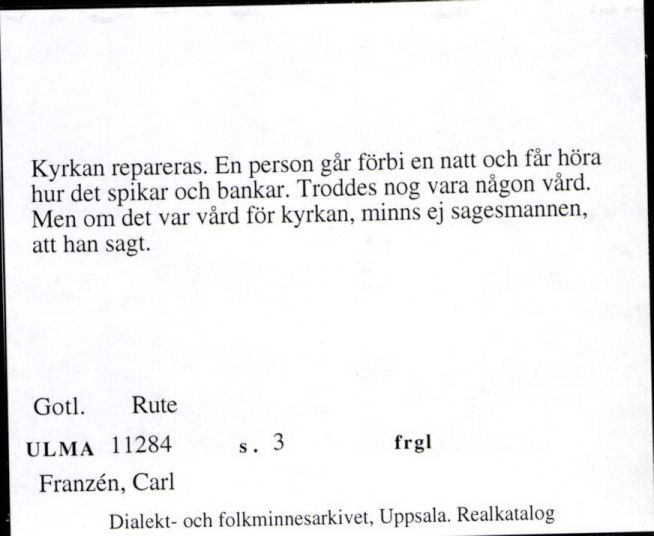 Kyrkan repareras. En person går förbi en natt och får höra hur det spikar och bankar. Troddes nog vara någon vård. Men om det var vård för kyrkan, minns ej sagesmannen, att han sagt.

Gotl. Rute

ULMA 11284 s. 3 frgl

Franzén, Carl

Dialekt- och folkminnesarkivet, Uppsala. Realkatalog